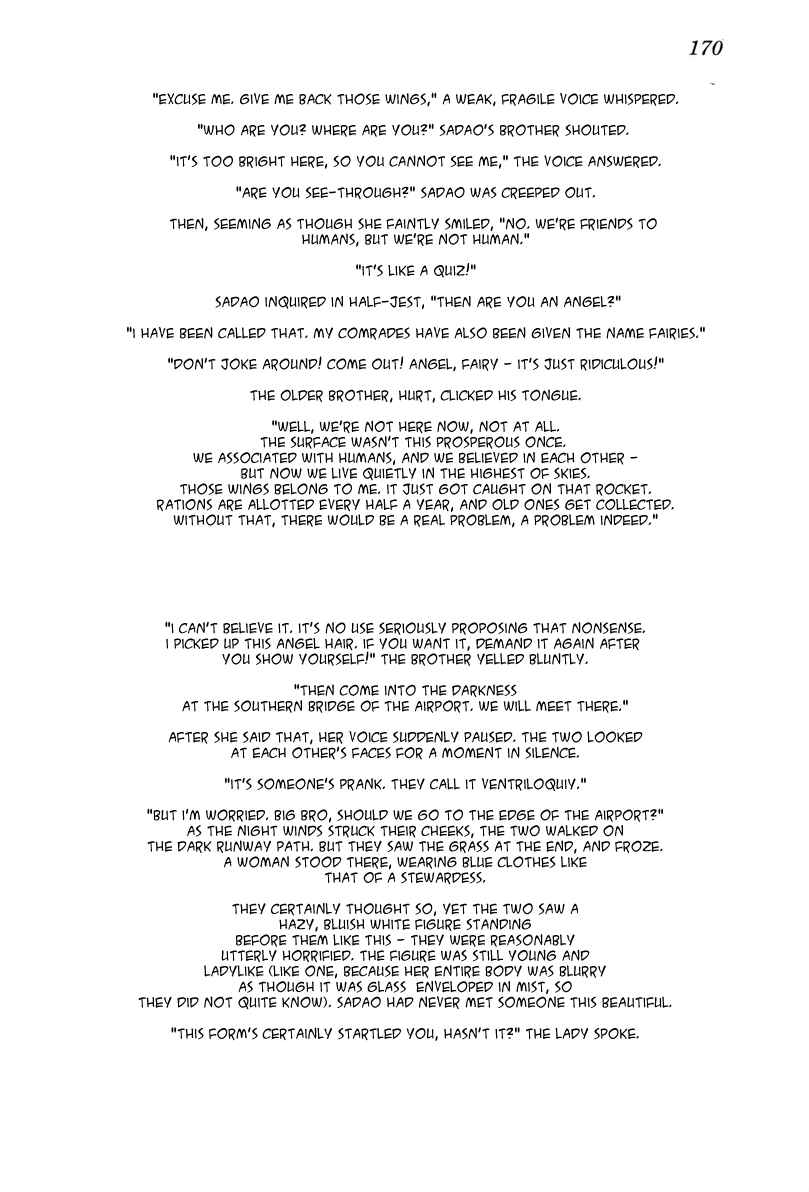 170

"EXCUSE ME. GIVE ME BACK THOSE WINGS," A WEAK, FRAGILE VOICE WHISPERED.

"WHO ARE YOU? WHERE ARE YOU?" SADAO'S BROTHER SHOUTED.

"IT'S TOO BRIGHT HERE, SO YOU CANNOT SEE ME," THE VOICE ANSWERED.

"ARE YOU SEE-THROUGH?" SADAO WAS CREEPED OUT.

THEN, SEEMING AS THOUGH SHE FAINTLY SMILED, "NO. WE'RE FRIENDS TO HUMANS, BUT WE'RE NOT HUMAN."

"IT'S LIKE A QUIZ!"

SADAO INQUIRED IN HALF-JEST, "THEN ARE YOU AN ANGEL?"

"I HAVE BEEN CALLED THAT. MY COMRADES HAVE ALSO BEEN GIVEN THE NAME FAIRIES."

"DON'T JOKE AROUND! COME OUT! ANGEL, FAIRY - IT'S JUST RIDICULOUS!"

THE OLDER BROTHER, HURT, CLICKED HIS TONGUE.

"WELL, WE'RE NOT HERE NOW, NOT AT ALL. THE SURFACE WASN'T THIS PROSPEROUS ONCE. WE ASSOCIATED WITH HUMANS, AND WE BELIEVED IN EACH OTHER - BUT NOW WE LIVE QUIETLY IN THE HIGHEST OF SKIES. THOSE WINGS BELONG TO ME. IT JUST GOT CAUGHT ON THAT ROCKET. RATIONS ARE ALLOTTED EVERY HALF A YEAR, AND OLD ONES GET COLLECTED. WITHOUT THAT, THERE WOULD BE A REAL PROBLEM, A PROBLEM INDEED."

"I CAN'T BELIEVE IT. IT'S NO USE SERIOUSLY PROPOSING THAT NONSENSE. I PICKED UP THIS ANGEL HAIR. IF YOU WANT IT, DEMAND IT AGAIN AFTER YOU SHOW YOURSELF!" THE BROTHER YELLED BLUNTLY.

"THEN COME INTO THE DARKNESS AT THE SOUTHERN BRIDGE OF THE AIRPORT. WE WILL MEET THERE."

AFTER SHE SAID THAT, HER VOICE SUDDENLY PAUSED. THE TWO LOOKED AT EACH OTHER'S FACES FOR A MOMENT IN SILENCE.

"IT'S SOMEONE'S PRANK. THEY CALL IT VENTRILOQUIY."

"BUT I'M WORRIED. BIG BRO, SHOULD WE GO TO THE EDGE OF THE AIRPORT?" AS THE NIGHT WINDS STRUCK THEIR CHEEKS, THE TWO WALKED ON THE DARK RUNWAY PATH. BUT THEY SAW THE GRASS AT THE END, AND FROZE. A WOMAN STOOD THERE, WEARING BLUE CLOTHES LIKE THAT OF A STEWARDESS.

THEY CERTAINLY THOUGHT SO, YET THE TWO SAW A HAZY, BLUISH WHITE FIGURE STANDING BEFORE THEM LIKE THIS - THEY WERE REASONABLY UTTERLY HORRIFIED. THE FIGURE WAS STILL YOUNG AND LADYLIKE (LIKE ONE, BECAUSE HER ENTIRE BODY WAS BLURRY AS THOUGH IT WAS GLASS ENVELOPED IN MIST, SO THEY DID NOT QUITE KNOW). SADAO HAD NEVER MET SOMEONE THIS BEAUTIFUL.

"THIS FORM'S CERTAINLY STARTLED YOU, HASN'T IT?" THE LADY SPOKE.